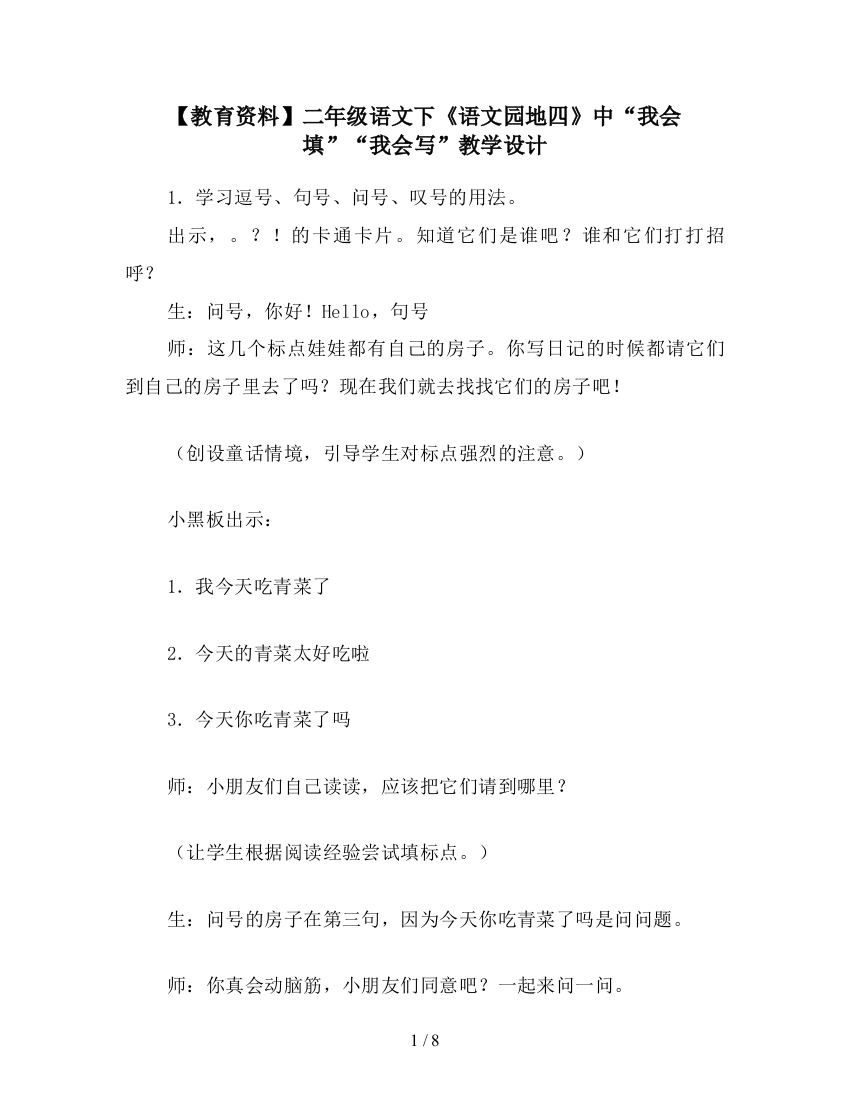 【教育资料】二年级语文下《语文园地四》中“我会填”“我会写”教学设计

1. 学习逗号、句号、问号、叹号的用法。

出示，。？！的卡通卡片。知道它们是谁吧？谁和它们打打招呼？

生：问号，你好！Hello，句号

师：这几个标点娃娃都有自己的房子。你写日记的时候都请它们到自己的房子里去了吗？现在我们就去找找它们的房子吧！

（创设童话情境，引导学生对标点强烈的注意。）

小黑板出示：

1. 我今天吃青菜了

2. 今天的青菜太好吃啦

3. 今天你吃青菜了吗

师：小朋友们自己读读，应该把它们请到哪里？

（让学生根据阅读经验尝试填标点。）

生：问号的房子在第三句，因为今天你吃青菜了吗是问问题。

师：你真会动脑筋，小朋友们同意吧？一起来问一问。

1 / 8